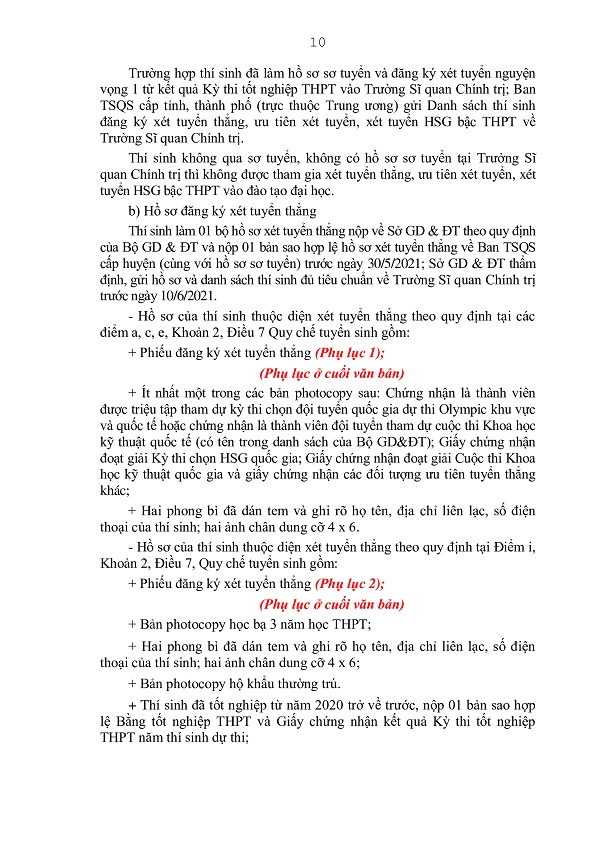 10

Trường hợp thí sinh đã làm hồ sơ sơ tuyển và đăng ký xét tuyển nguyện vọng 1 từ kết quả Kỳ thi tốt nghiệp THPT vào Trường Sĩ quan Chính trị; Ban TSQS cấp tỉnh, thành phố (trực thuộc Trung ương) gửi Danh sách thí sinh đăng ký xét tuyển thẳng, ưu tiên xét tuyển, xét tuyển HSG bậc THPT về Trường Sĩ quan Chính trị.

Thí sinh không qua sơ tuyển, không có hồ sơ sơ tuyển tại Trường Sĩ quan Chính trị thì không được tham gia xét tuyển thẳng, ưu tiên xét tuyển, xét tuyển HSG bậc THPT vào đào tạo đại học.

b) Hồ sơ đăng ký xét tuyển thẳng

Thí sinh làm 01 bộ hồ sơ xét tuyển thẳng nộp về Sở GD & ĐT theo quy định của Bộ GD & ĐT và nộp 01 bản sao hợp lệ hồ sơ xét tuyển thẳng về Ban TSQS cấp huyện (cùng với hồ sơ sơ tuyển) trước ngày 30/5/2021; Sở GD & ĐT thẩm định, gửi hồ sơ và danh sách thí sinh đủ tiêu chuẩn về Trường Sĩ quan Chính trị trước ngày 10/6/2021.

- Hồ sơ của thí sinh thuộc diện xét tuyển thẳng theo quy định tại các điểm a, c, e, Khoản 2, Điều 7 Quy chế tuyển sinh gồm:

+ Phiếu đăng ký xét tuyển thẳng (Phụ lục 1);

(Phụ lục ở cuối văn bản)

+ Ít nhất một trong các bản photocopy sau: Chứng nhận là thành viên được triệu tập tham dự kỳ thi chọn đội tuyển quốc gia dự thi Olympic khu vực và quốc tế hoặc chứng nhận là thành viên đội tuyển tham dự cuộc thi Khoa học kỹ thuật quốc tế (có tên trong danh sách của Bộ GD&ĐT); Giấy chứng nhận đoạt giải Kỳ thi chọn HSG quốc gia; Giấy chứng nhận đoạt giải Cuộc thi Khoa học kỹ thuật quốc gia và giấy chứng nhận các đối tượng ưu tiên tuyển thẳng khác;

+ Hai phong bì đã dán tem và ghi rõ họ tên, địa chỉ liên lạc, số điện thoại của thí sinh; hai ảnh chân dung cỡ 4 x 6.

- Hồ sơ của thí sinh thuộc diện xét tuyển thẳng theo quy định tại Điểm i, Khoản 2, Điều 7, Quy chế tuyển sinh gồm:

+ Phiếu đăng ký xét tuyển thẳng (Phụ lục 2);

(Phụ lục ở cuối văn bản)

+ Bản photocopy học bạ 3 năm học THPT;

+ Hai phong bì đã dán tem và ghi rõ họ tên, địa chỉ liên lạc, số điện thoại của thí sinh; hai ảnh chân dung cỡ 4 x 6;

+ Bản photocopy hộ khẩu thường trú.

+ Thí sinh đã tốt nghiệp từ năm 2020 trở về trước, nộp 01 bản sao hợp lệ Bằng tốt nghiệp THPT và Giấy chứng nhận kết quả Kỳ thi tốt nghiệp THPT năm thí sinh dự thi;